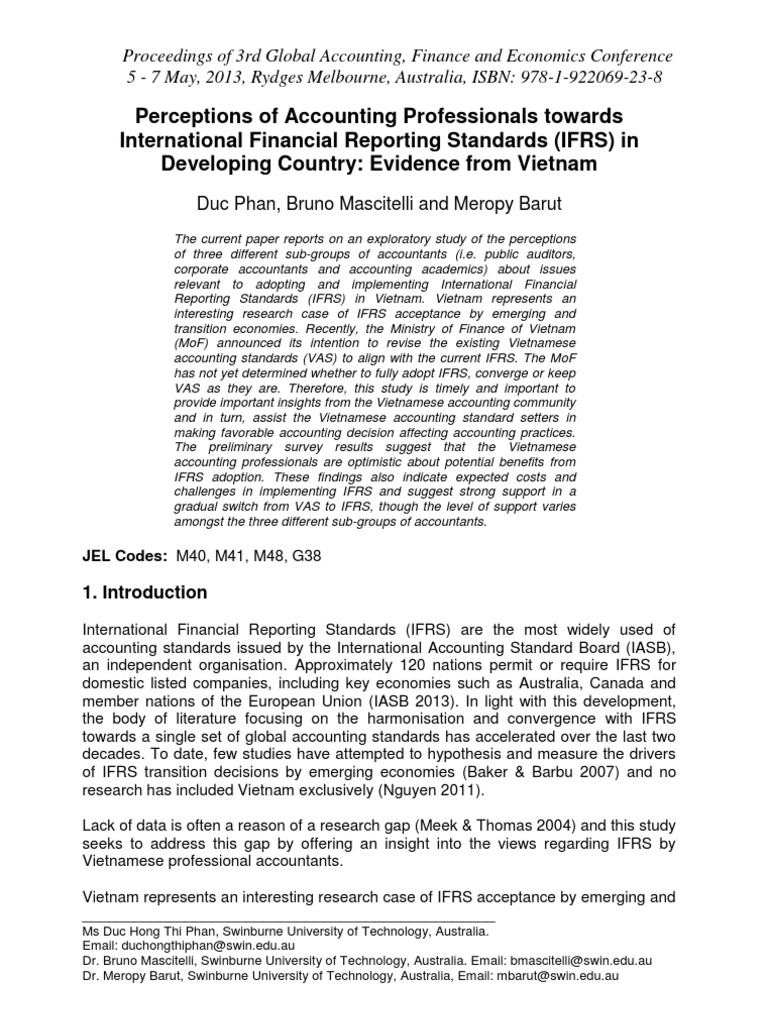 Proceedings of 3rd Global Accounting, Finance and Economics Conference
5 - 7 May, 2013, Rydges Melbourne, Australia, ISBN: 978-1-922069-23-8

Perceptions of Accounting Professionals towards International Financial Reporting Standards (IFRS) in Developing Country: Evidence from Vietnam

Duc Phan, Bruno Mascitelli and Meropy Barut

The current paper reports on an exploratory study of the perceptions of three different sub-groups of accountants (i.e. public auditors, corporate accountants and accounting academics) about issues relevant to adopting and implementing International Financial Reporting Standards (IFRS) in Vietnam. Vietnam represents an interesting research case of IFRS acceptance by emerging and transition economies. Recently, the Ministry of Finance of Vietnam (MoF) announced its intention to revise the existing Vietnamese accounting standards (VAS) to align with the current IFRS. The MoF has not yet determined whether to fully adopt IFRS, converge or keep VAS as they are. Therefore, this study is timely and important to provide important insights from the Vietnamese accounting community and in turn, assist the Vietnamese accounting standard setters in making favorable accounting decision affecting accounting practices. The preliminary survey results suggest that the Vietnamese accounting professionals are optimistic about potential benefits from IFRS adoption. These findings also indicate expected costs and challenges in implementing IFRS and suggest strong support in a gradual switch from VAS to IFRS, though the level of support varies amongst the three different sub-groups of accountants.

JEL Codes: M40, M41, M48, G38

1. Introduction

International Financial Reporting Standards (IFRS) are the most widely used of accounting standards issued by the International Accounting Standard Board (IASB), an independent organisation. Approximately 120 nations permit or require IFRS for domestic listed companies, including key economies such as Australia, Canada and member nations of the European Union (IASB 2013). In light with this development, the body of literature focusing on the harmonisation and convergence with IFRS towards a single set of global accounting standards has accelerated over the last two decades. To date, few studies have attempted to hypothesis and measure the drivers of IFRS transition decisions by emerging economies (Baker & Barbu 2007) and no research has included Vietnam exclusively (Nguyen 2011).

Lack of data is often a reason of a research gap (Meek & Thomas 2004) and this study seeks to address this gap by offering an insight into the views regarding IFRS by Vietnamese professional accountants.

Vietnam represents an interesting research case of IFRS acceptance by emerging and

Ms Duc Hong Thi Phan, Swinburne University of Technology, Australia.
Email: duchongthiphan@swin.edu.au
Dr. Bruno Mascitelli, Swinburne University of Technology, Australia. Email: bmascitelli@swin.edu.au
Dr. Meropy Barut, Swinburne University of Technology, Australia, Email: mbarut@swin.edu.au